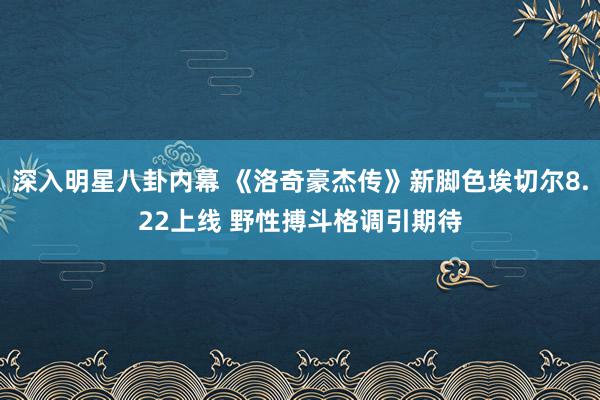 深入明星八卦内幕 《洛奇豪杰传》新脚色埃切尔8.22上线 野性搏斗格调引期待